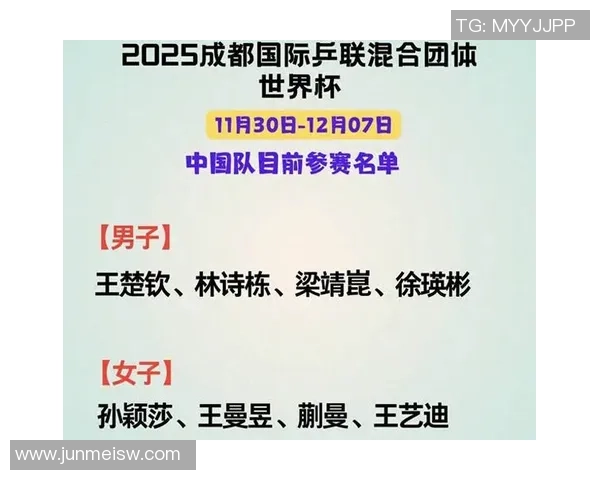 TG: MYYJJPP

2025成都国际乒联混合团体世界杯

11月30日-12月07日

中国队目前参赛名单

【男子】

王楚钦、林诗栋、梁靖崑、徐瑛彬

【女子】

孙颖莎、王曼昱、蒯曼、王艺迪

www.junmeisw.com